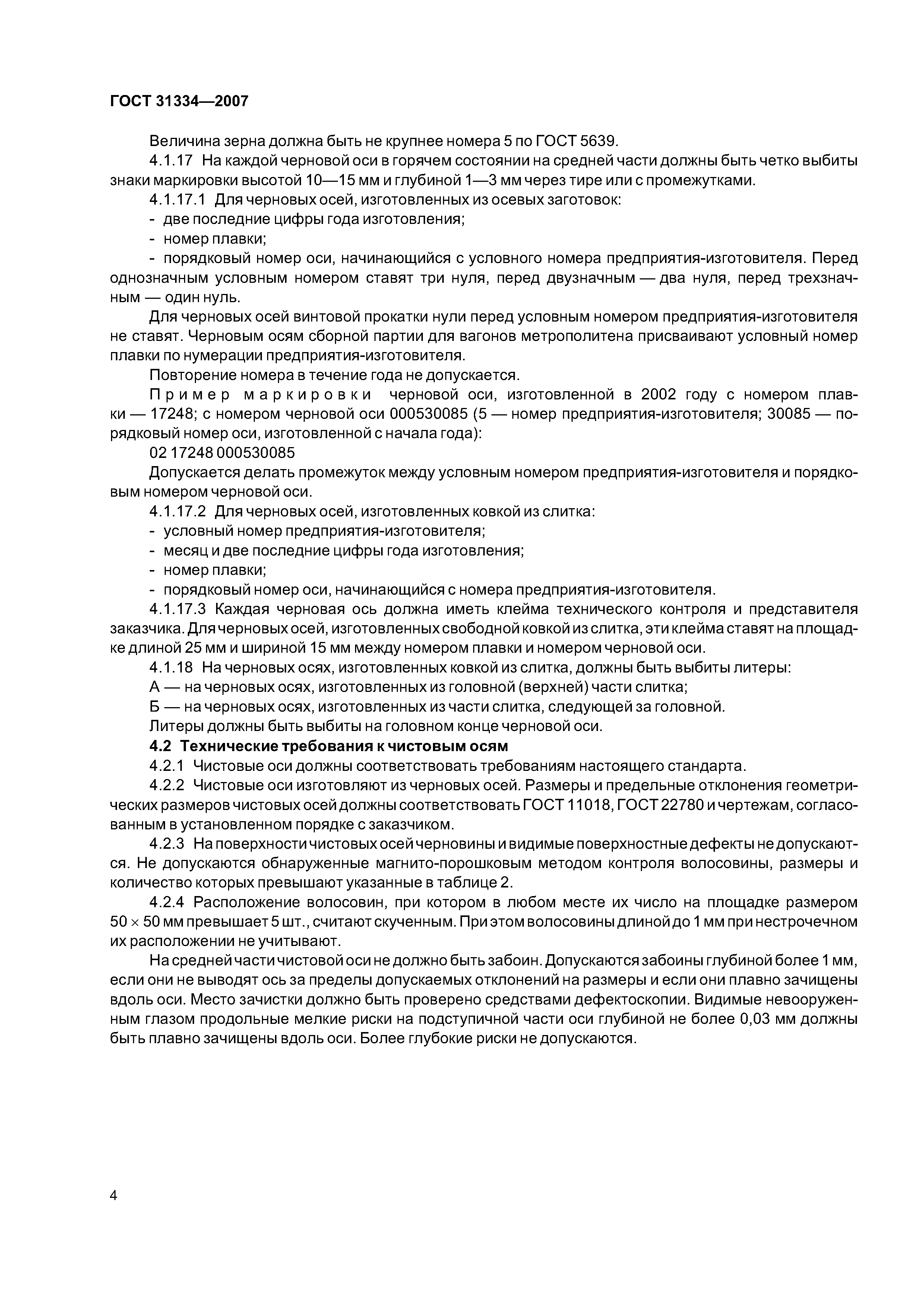 ГОСТ 31334—2007

Величина зерна должна быть не крупнее номера 5 по ГОСТ 5639.

4.1.17 На каждой черновой оси в горячем состоянии на средней части должны быть четко выбиты знаки маркировки высотой 10—15 мм и глубиной 1—3 мм через тире или с промежутками.

4.1.17.1 Для черновых осей, изготовленных из осевых заготовок:

- две последние цифры года изготовления;

- номер плавки;

- порядковый номер оси, начинающийся с условного номера предприятия-изготовителя. Перед однозначным условным номером ставят три нуля, перед двузначным — два нуля, перед трехзначным — один нуль.

Для черновых осей винтовой прокатки нули перед условным номером предприятия-изготовителя не ставят. Черновым осям сборной партии для вагонов метрополитена присваивают условный номер плавки по нумерации предприятия-изготовителя.

Повторение номера в течение года не допускается.

Пример маркировки черновой оси, изготовленной в 2002 году с номером плавки — 17248; с номером черновой оси 000530085 (5 — номер предприятия-изготовителя; 30085 — порядковый номер оси, изготовленной с начала года):

02 17248 000530085

Допускается делать промежуток между условным номером предприятия-изготовителя и порядковым номером черновой оси.

4.1.17.2 Для черновых осей, изготовленных ковкой из слитка:

- условный номер предприятия-изготовителя;

- месяц и две последние цифры года изготовления;

- номер плавки;

- порядковый номер оси, начинающийся с номера предприятия-изготовителя.

4.1.17.3 Каждая черновая ось должна иметь клейма технического контроля и представителя заказчика. Для черновых осей, изготовленных свободной ковкой из слитка, эти клейма ставят на площадке длиной 25 мм и шириной 15 мм между номером плавки и номером черновой оси.

4.1.18 На черновых осях, изготовленных ковкой из слитка, должны быть выбиты литеры:

А — на черновых осях, изготовленных из головной (верхней) части слитка;

Б — на черновых осях, изготовленных из части слитка, следующей за головной.

Литеры должны быть выбиты на головном конце черновой оси.

4.2 Технические требования к чистовым осям

4.2.1 Чистовые оси должны соответствовать требованиям настоящего стандарта.

4.2.2 Чистовые оси изготовляют из черновых осей. Размеры и предельные отклонения геометрических размеров чистовых осей должны соответствовать ГОСТ 11018, ГОСТ 22780 и чертежам, согласованным в установленном порядке с заказчиком.

4.2.3 На поверхности чистовых осей черновины и видимые поверхностные дефекты не допускаются. Не допускаются обнаруженные магнито-порошковым методом контроля волосовины, размеры и количество которых превышают указанные в таблице 2.

4.2.4 Расположение волосовин, при котором в любом месте их число на площадке размером $50 \times 50$ мм превышает 5 шт., считают скученным. При этом волосовины длиной до 1 мм при нестрочечном их расположении не учитывают.

На средней части чистовой оси не должно быть забоин. Допускаются забоины глубиной более 1 мм, если они не выводят ось за пределы допускаемых отклонений на размеры и если они плавно зачищены вдоль оси. Место зачистки должно быть проверено средствами дефектоскопии. Видимые невооруженным глазом продольные мелкие риски на подступичной части оси глубиной не более 0,03 мм должны быть плавно зачищены вдоль оси. Более глубокие риски не допускаются.

4